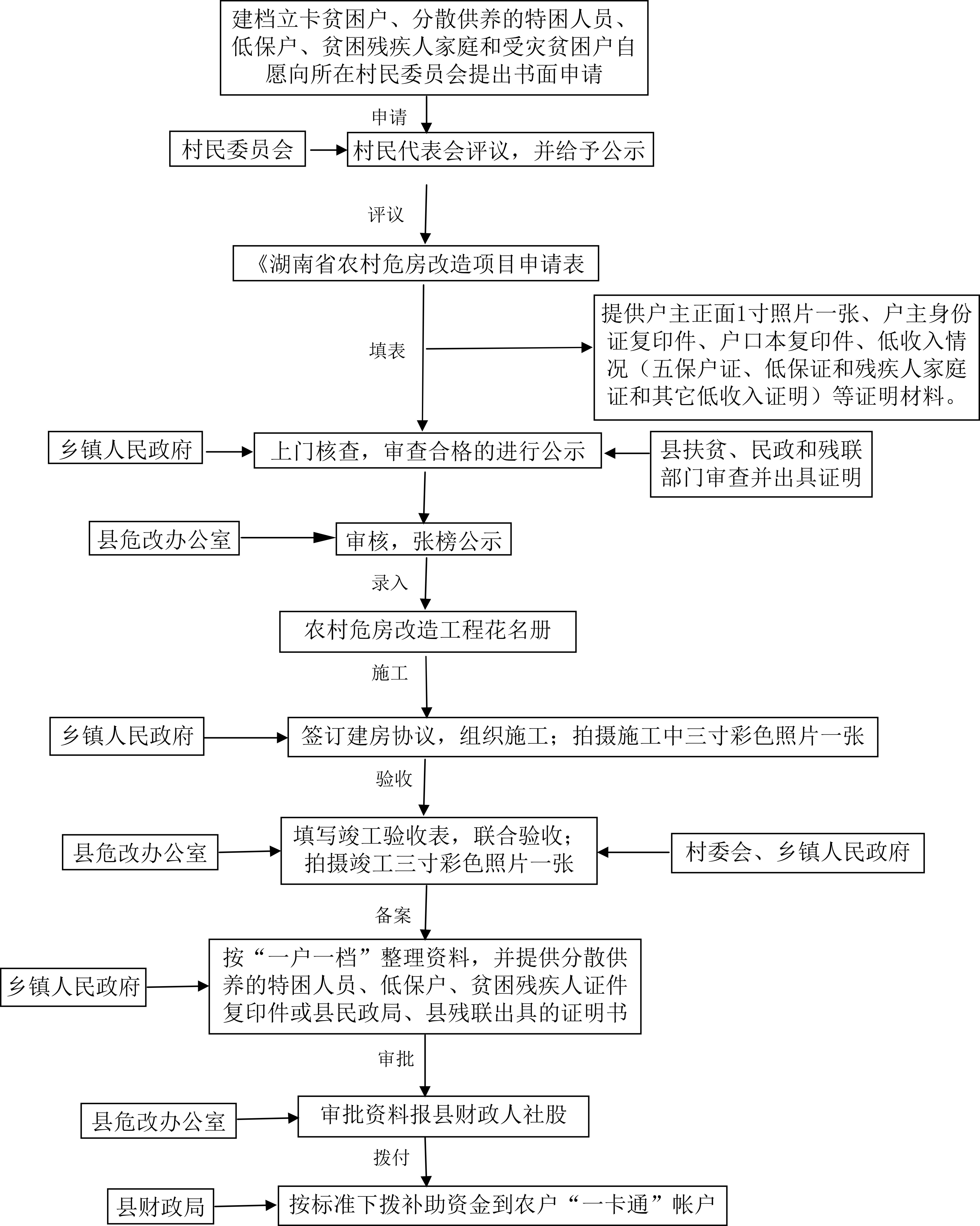 建档立卡贫困户、分散供养的特困人员、低保户、贫困残疾人家庭和受灾贫困户自愿向所在村民委员会提出书面申请

申请

村民委员会

村民代表会评议，并给予公示

评议

《湖南省农村危房改造项目申请表

填表

提供户主正面1寸照片一张、户主身份证复印件、户口本复印件、低收入情况（五保户证、低保证和残疾人家庭证和其它低收入证明）等证明材料。

乡镇人民政府

上门核查，审查合格的进行公示

县扶贫、民政和残联部门审查并出具证明

县危改办公室

审核，张榜公示

录入

农村危房改造工程花名册

施工

乡镇人民政府

签订建房协议，组织施工；拍摄施工中三寸彩色照片一张

验收

县危改办公室

填写竣工验收表，联合验收；拍摄竣工三寸彩色照片一张

村委会、乡镇人民政府

备案

乡镇人民政府

按“一户一档”整理资料，并提供分散供养的特困人员、低保户、贫困残疾人证件复印件或县民政局、县残联出具的证明书

审批

县危改办公室

审批资料报县财政人社股

拨付

县财政局

按标准下拨补助资金到农户“一卡通”帐户